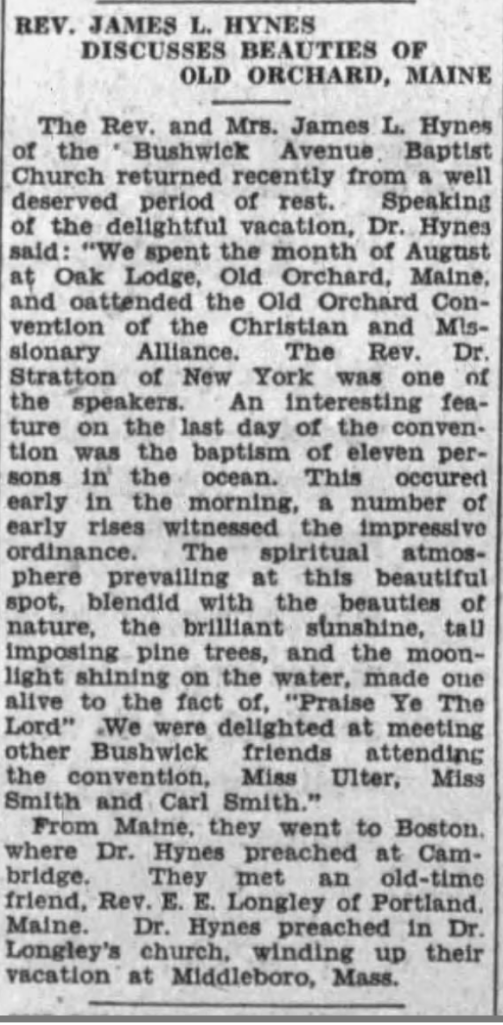 REV. JAMES L. HYNES DISCUSSES BEAUTIES OF OLD ORCHARD, MAINE

The Rev. and Mrs. James L. Hynes of the Bushwick Avenue Baptist Church returned recently from a well deserved period of rest. Speaking of the delightful vacation, Dr. Hynes said: "We spent the month of August at Oak Lodge, Old Orchard, Maine, and oattended the Old Orchard Convention of the Christian and Missionary Alliance. The Rev. Dr. Stratton of New York was one of the speakers. An interesting feature on the last day of the convention was the baptism of eleven persons in the ocean. This occured early in the morning, a number of early rises witnessed the impressive ordinance. The spiritual atmosphere prevailing at this beautiful spot, blendid with the beauties of nature, the brilliant sunshine, tall imposing pine trees, and the moonlight shining on the water, made one alive to the fact of, "Praise Ye The Lord" We were delighted at meeting other Bushwick friends attending the convention, Miss Ulter, Miss Smith and Carl Smith."

From Maine, they went to Boston, where Dr. Hynes preached at Cambridge. They met an old-time friend, Rev. E. E. Longley of Portland, Maine. Dr. Hynes preached in Dr. Longley's church, winding up their vacation at Middleboro, Mass.